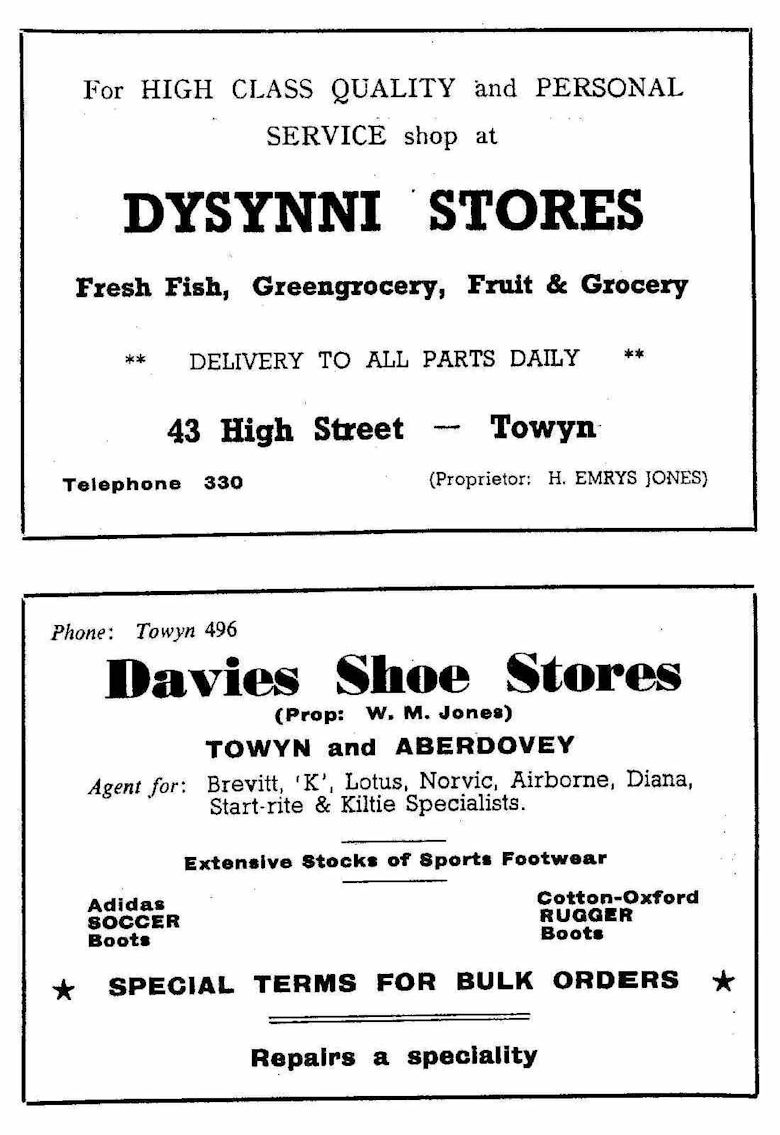 For HIGH CLASS QUALITY and PERSONAL SERVICE shop at

DYSYNNI STORES

Fresh Fish, Greengrocery, Fruit & Grocery

** DELIVERY TO ALL PARTS DAILY **

43 High Street — Towyn

Telephone 330

(Proprietor: H. EMRYS JONES)

Phone: Towyn 496

Davies Shoe Stores

(Prop: W. M. Jones)

TOWYN and ABERDOVEY

Agent for: Brevitt, 'K', Lotus, Norvic, Airborne, Diana, Start-rite & Kiltie Specialists.

Extensive Stocks of Sports Footwear

Adidas SOCCER Boots

Cotton-Oxford RUGGER Boots

★ SPECIAL TERMS FOR BULK ORDERS ★

Repairs a speciality